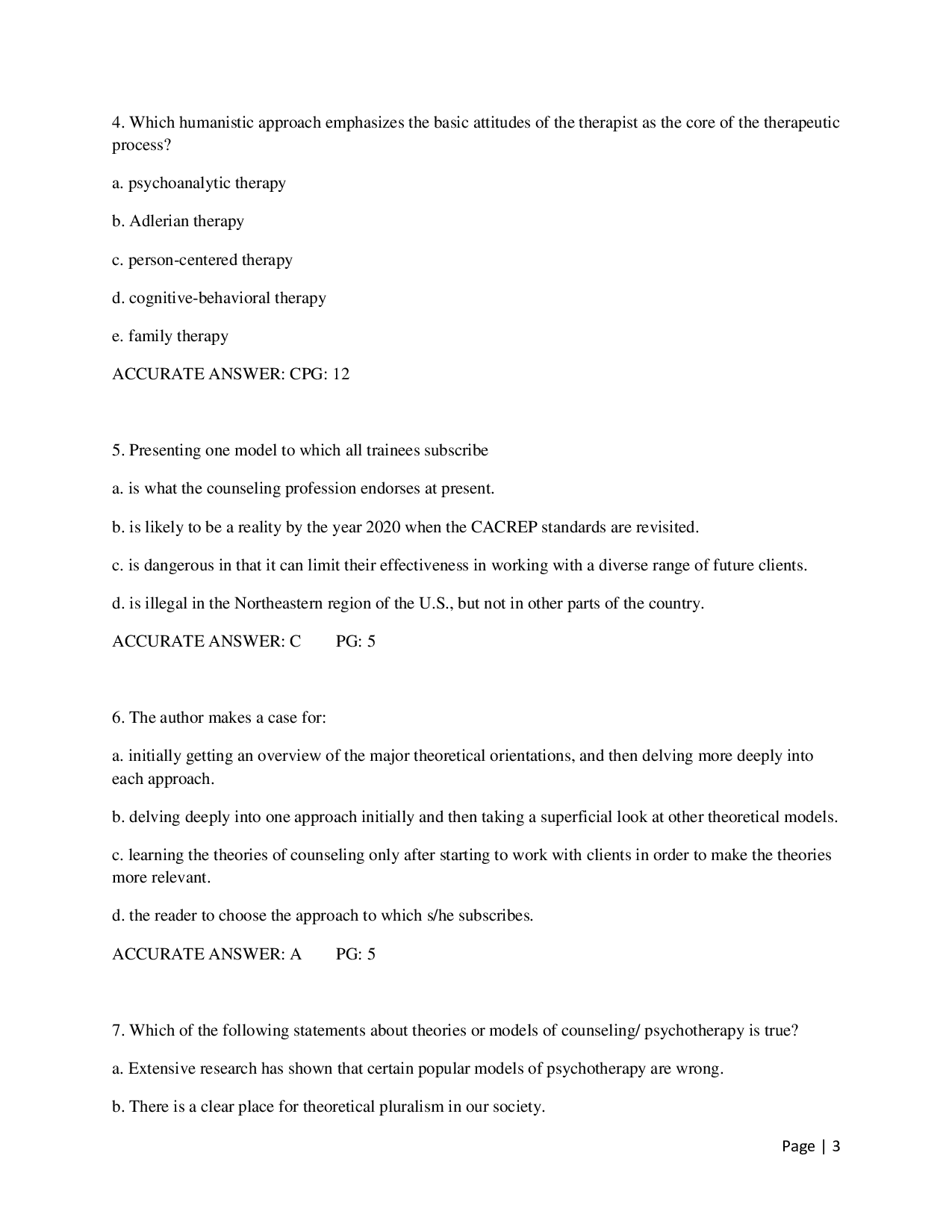 4. Which humanistic approach emphasizes the basic attitudes of the therapist as the core of the therapeutic process?

a. psychoanalytic therapy

b. Adlerian therapy

c. person-centered therapy

d. cognitive-behavioral therapy

e. family therapy

ACCURATE ANSWER: CPG: 12

5. Presenting one model to which all trainees subscribe

a. is what the counseling profession endorses at present.

b. is likely to be a reality by the year 2020 when the CACREP standards are revisited.

c. is dangerous in that it can limit their effectiveness in working with a diverse range of future clients.

d. is illegal in the Northeastern region of the U.S., but not in other parts of the country.

ACCURATE ANSWER: C PG: 5

6. The author makes a case for:

a. initially getting an overview of the major theoretical orientations, and then delving more deeply into each approach.

b. delving deeply into one approach initially and then taking a superficial look at other theoretical models.

c. learning the theories of counseling only after starting to work with clients in order to make the theories more relevant.

d. the reader to choose the approach to which s/he subscribes.

ACCURATE ANSWER: A PG: 5

7. Which of the following statements about theories or models of counseling/ psychotherapy is true?

a. Extensive research has shown that certain popular models of psychotherapy are wrong.

b. There is a clear place for theoretical pluralism in our society.

Page | 3